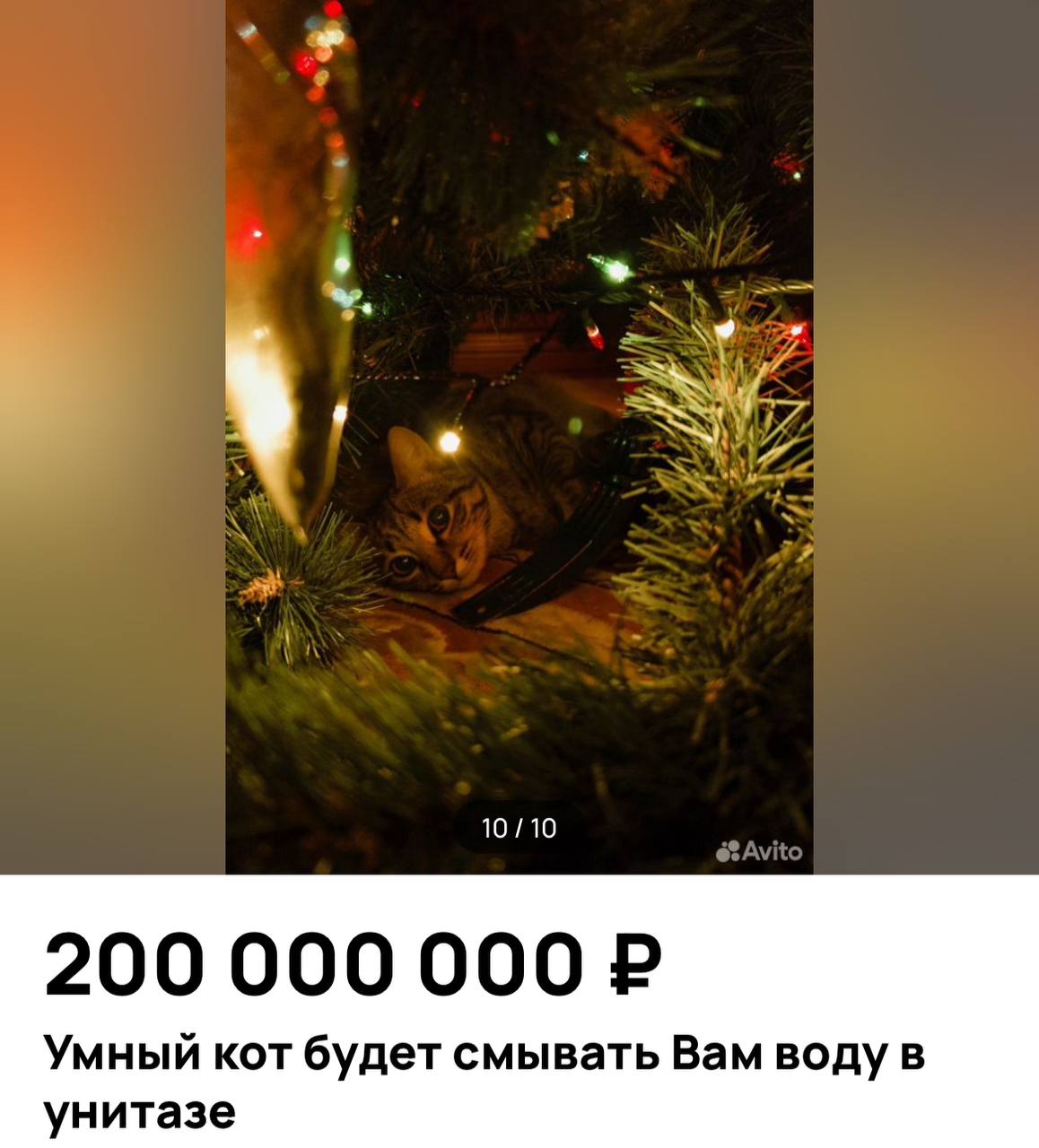 10 / 10

Avito

200 000 000 ₽

Умный кот будет смывать Вам воду в унитазе